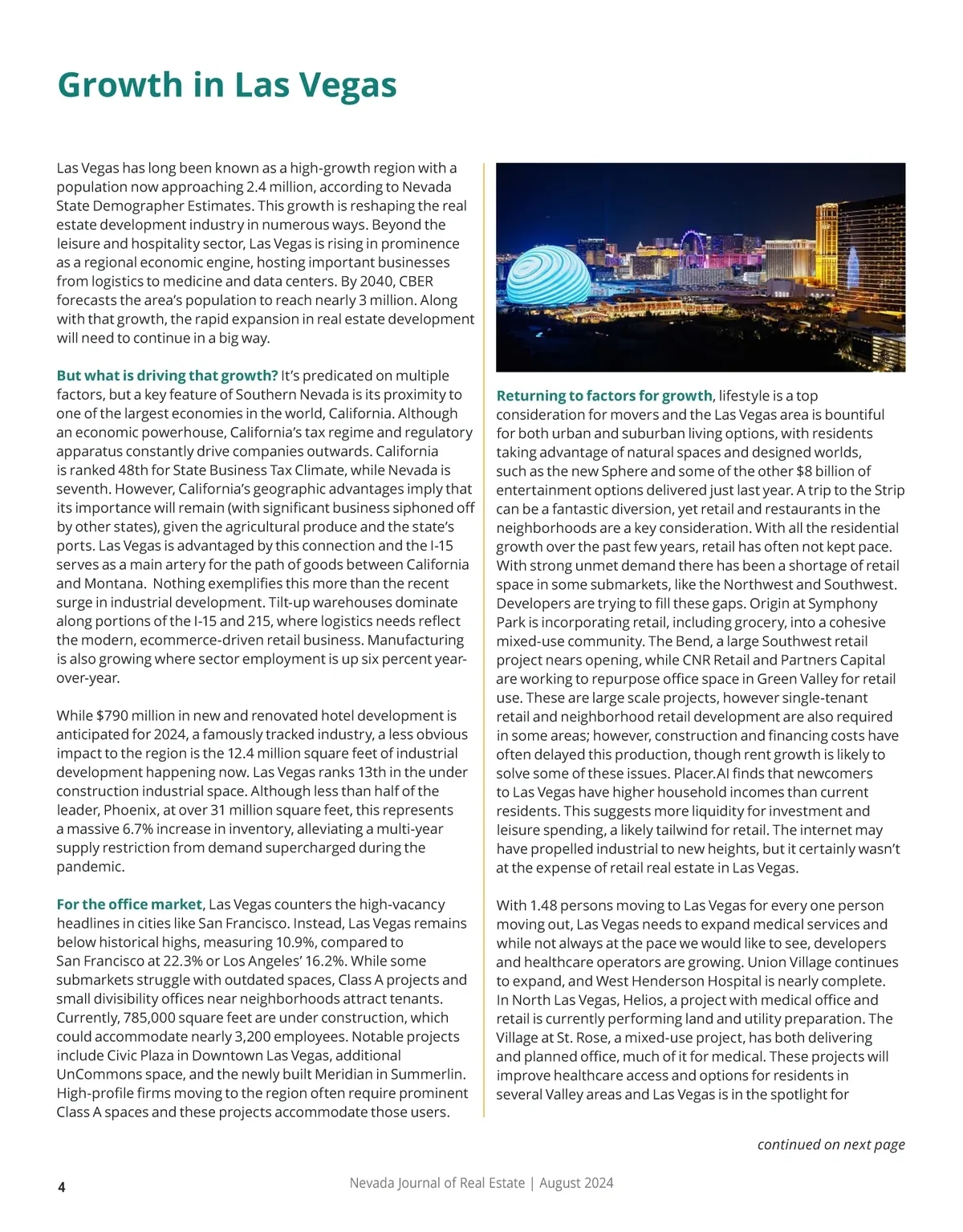 Growth in Las Vegas

Las Vegas has long been known as a high-growth region with a population now approaching 2.4 million, according to Nevada State Demographer Estimates. This growth is reshaping the real estate development industry in numerous ways. Beyond the leisure and hospitality sector, Las Vegas is rising in prominence as a regional economic engine, hosting important businesses from logistics to medicine and data centers. By 2040, CBER forecasts the area's population to reach nearly 3 million. Along with that growth, the rapid expansion in real estate development will need to continue in a big way.

But what is driving that growth? It's predicated on multiple factors, but a key feature of Southern Nevada is its proximity to one of the largest economies in the world, California. Although an economic powerhouse, California's tax regime and regulatory apparatus constantly drive companies outwards. California is ranked 48th for State Business Tax Climate, while Nevada is seventh. However, California's geographic advantages imply that its importance will remain (with significant business siphoned off by other states), given the agricultural produce and the state's ports. Las Vegas is advantaged by this connection and the I-15 serves as a main artery for the path of goods between California and Montana. Nothing exemplifies this more than the recent surge in industrial development. Tilt-up warehouses dominate along portions of the I-15 and 215, where logistics needs reflect the modern, ecommerce-driven retail business. Manufacturing is also growing where sector employment is up six percent year-over-year.

While $790 million in new and renovated hotel development is anticipated for 2024, a famously tracked industry, a less obvious impact to the region is the 12.4 million square feet of industrial development happening now. Las Vegas ranks 13th in the under construction industrial space. Although less than half of the leader, Phoenix, at over 31 million square feet, this represents a massive 6.7% increase in inventory, alleviating a multi-year supply restriction from demand supercharged during the pandemic.

For the office market, Las Vegas counters the high-vacancy headlines in cities like San Francisco. Instead, Las Vegas remains below historical highs, measuring 10.9%, compared to San Francisco at 22.3% or Los Angeles' 16.2%. While some submarkets struggle with outdated spaces, Class A projects and small divisibility offices near neighborhoods attract tenants. Currently, 785,000 square feet are under construction, which could accommodate nearly 3,200 employees. Notable projects include Civic Plaza in Downtown Las Vegas, additional UnCommons space, and the newly built Meridian in Summerlin. High-profile firms moving to the region often require prominent Class A spaces and these projects accommodate those users.

Returning to factors for growth, lifestyle is a top consideration for movers and the Las Vegas area is bountiful for both urban and suburban living options, with residents taking advantage of natural spaces and designed worlds, such as the new Sphere and some of the other $8 billion of entertainment options delivered just last year. A trip to the Strip can be a fantastic diversion, yet retail and restaurants in the neighborhoods are a key consideration. With all the residential growth over the past few years, retail has often not kept pace. With strong unmet demand there has been a shortage of retail space in some submarkets, like the Northwest and Southwest. Developers are trying to fill these gaps. Origin at Symphony Park is incorporating retail, including grocery, into a cohesive mixed-use community. The Bend, a large Southwest retail project nears opening, while CNR Retail and Partners Capital are working to repurpose office space in Green Valley for retail use. These are large scale projects, however single-tenant retail and neighborhood retail development are also required in some areas; however, construction and financing costs have often delayed this production, though rent growth is likely to solve some of these issues. Placer.AI finds that newcomers to Las Vegas have higher household incomes than current residents. This suggests more liquidity for investment and leisure spending, a likely tailwind for retail. The internet may have propelled industrial to new heights, but it certainly wasn't at the expense of retail real estate in Las Vegas.

With 1.48 persons moving to Las Vegas for every one person moving out, Las Vegas needs to expand medical services and while not always at the pace we would like to see, developers and healthcare operators are growing. Union Village continues to expand, and West Henderson Hospital is nearly complete. In North Las Vegas, Helios, a project with medical office and retail is currently performing land and utility preparation. The Village at St. Rose, a mixed-use project, has both delivering and planned office, much of it for medical. These projects will improve healthcare access and options for residents in several Valley areas and Las Vegas is in the spotlight for

continued on next page

4

Nevada Journal of Real Estate | August 2024